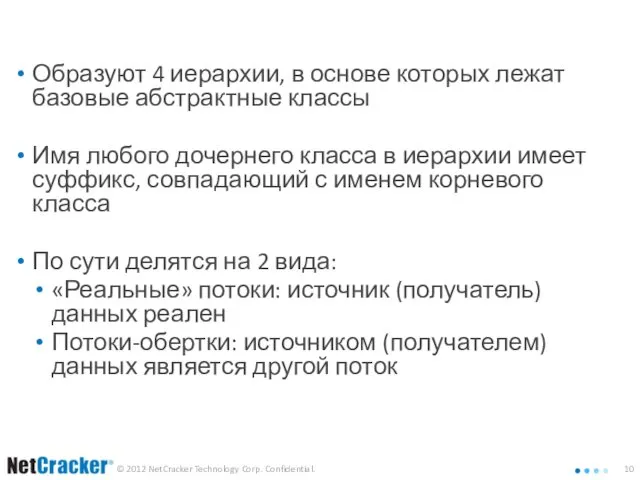 • Образуют 4 иерархии, в основе которых лежат базовые абстрактные классы

• Имя любого дочернего класса в иерархии имеет суффикс, совпадающий с именем корневого класса

• По сути делятся на 2 вида:
  • «Реальные» потоки: источник (получатель) данных реален
  • Потоки-обертки: источником (получателем) данных является другой поток

NetCracker® © 2012 NetCracker Technology Corp. Confidential. 10